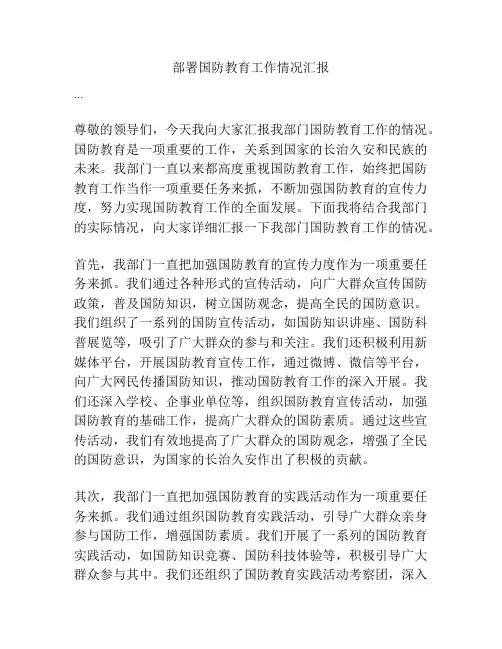 部署国防教育工作情况汇报

...

尊敬的领导们，今天我向大家汇报我部门国防教育工作的情况。国防教育是一项重要的工作，关系到国家的长治久安和民族的未来。我部门一直以来都高度重视国防教育工作，始终把国防教育工作当作一项重要任务来抓，不断加强国防教育的宣传力度，努力实现国防教育工作的全面发展。下面我将结合我部门的实际情况，向大家详细汇报一下我部门国防教育工作的情况。

首先，我部门一直把加强国防教育的宣传力度作为一项重要任务来抓。我们通过各种形式的宣传活动，向广大群众宣传国防政策，普及国防知识，树立国防观念，提高全民的国防意识。我们组织了一系列的国防宣传活动，如国防知识讲座、国防科普展览等，吸引了广大群众的参与和关注。我们还积极利用新媒体平台，开展国防教育宣传工作，通过微博、微信等平台，向广大网民传播国防知识，推动国防教育工作的深入开展。我们还深入学校、企事业单位等，组织国防教育宣传活动，加强国防教育的基础工作，提高广大群众的国防素质。通过这些宣传活动，我们有效地提高了广大群众的国防观念，增强了全民的国防意识，为国家的长治久安作出了积极的贡献。

其次，我部门一直把加强国防教育的实践活动作为一项重要任务来抓。我们通过组织国防教育实践活动，引导广大群众亲身参与国防工作，增强国防素质。我们开展了一系列的国防教育实践活动，如国防知识竞赛、国防科技体验等，积极引导广大群众参与其中。我们还组织了国防教育实践活动考察团，深入